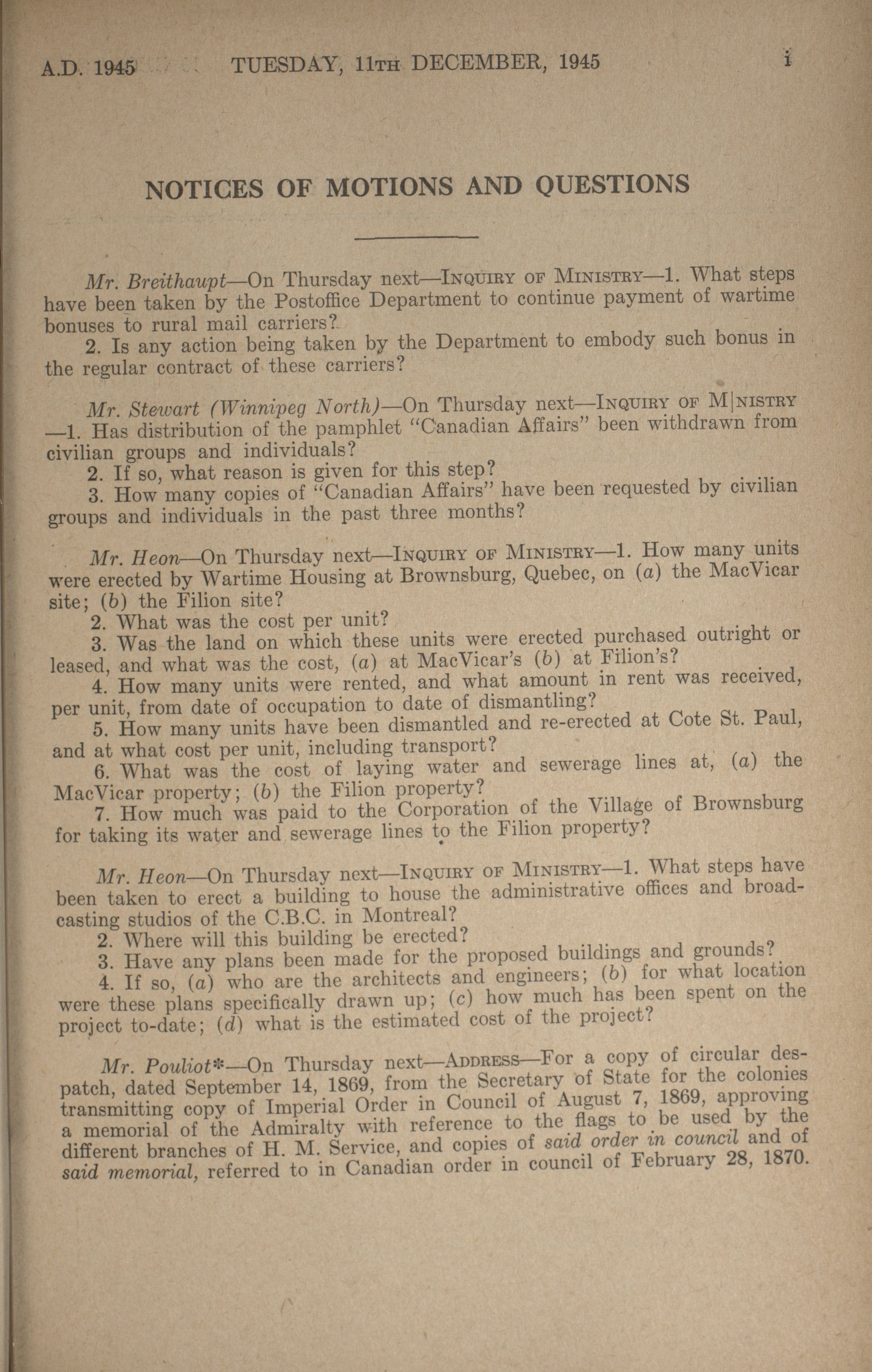 A.D. 1945 TUESDAY, 11TH DECEMBER, 1945 i

NOTICES OF MOTIONS AND QUESTIONS

Mr. Breithaupt—On Thursday next—INQUIRY OF MINISTRY—1. What steps have been taken by the Postoffice Department to continue payment of wartime bonuses to rural mail carriers?

2. Is any action being taken by the Department to embody such bonus in the regular contract of these carriers?

Mr. Stewart (Winnipeg North)—On Thursday next—INQUIRY OF M|NISTRY —1. Has distribution of the pamphlet "Canadian Affairs" been withdrawn from civilian groups and individuals?

2. If so, what reason is given for this step?

3. How many copies of "Canadian Affairs" have been requested by civilian groups and individuals in the past three months?

Mr. Heon—On Thursday next—INQUIRY OF MINISTRY—1. How many units were erected by Wartime Housing at Brownsburg, Quebec, on (a) the MacVicar site; (b) the Filion site?

2. What was the cost per unit?

3. Was the land on which these units were erected purchased outright or leased, and what was the cost, (a) at MacVicar's (b) at Filion's?

4. How many units were rented, and what amount in rent was received, per unit, from date of occupation to date of dismantling?

5. How many units have been dismantled and re-erected at Cote St. Paul, and at what cost per unit, including transport?

6. What was the cost of laying water and sewerage lines at, (a) the MacVicar property; (b) the Filion property?

7. How much was paid to the Corporation of the Village of Brownsburg for taking its water and sewerage lines to the Filion property?

Mr. Heon—On Thursday next—INQUIRY OF MINISTRY—1. What steps have been taken to erect a building to house the administrative offices and broadcasting studios of the C.B.C. in Montreal?

2. Where will this building be erected?

3. Have any plans been made for the proposed buildings and grounds?

4. If so, (a) who are the architects and engineers; (b) for what location were these plans specifically drawn up; (c) how much has been spent on the project to-date; (d) what is the estimated cost of the project?

Mr. Pouliot*—On Thursday next—ADDRESS—For a copy of circular despatch, dated September 14, 1869, from the Secretary of State for the colonies transmitting copy of Imperial Order in Council of August 7, 1869, approving a memorial of the Admiralty with reference to the flags to be used by the different branches of H. M. Service, and copies of said order in council and of said memorial, referred to in Canadian order in council of February 28, 1870.